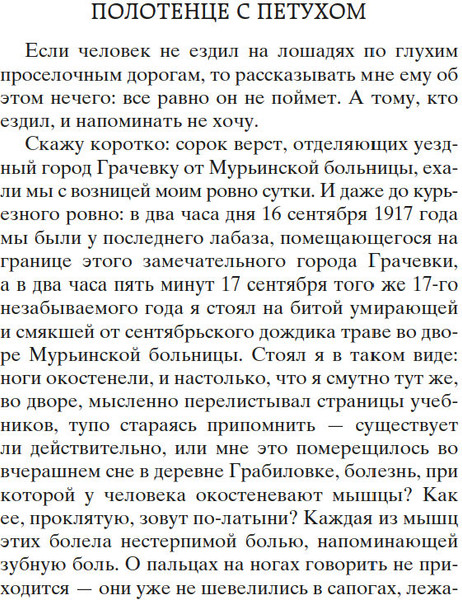 ПОЛОТЕНЦЕ С ПЕТУХОМ

Если человек не ездил на лошадях по глухим проселочным дорогам, то рассказывать мне ему об этом нечего: все равно он не поймет. А тому, кто ездил, и напоминать не хочу.

Скажу коротко: сорок верст, отделяющих уездный город Грачевку от Мурьинской больницы, ехали мы с возницей моим ровно сутки. И даже до курьезного ровно: в два часа дня 16 сентября 1917 года мы были у последнего лабаза, помещающегося на границе этого замечательного города Грачевки, а в два часа пять минут 17 сентября того же 17-го незабываемого года я стоял на битой умирающей и смякшей от сентябрьского дождика траве во дворе Мурьинской больницы. Стоял я в таком виде: ноги окостенели, и настолько, что я смутно тут же, во дворе, мысленно перелистывал страницы учебников, тупо стараясь припомнить — существует ли действительно, или мне это померещилось во вчерашнем сне в деревне Грабиловке, болезнь, при которой у человека окостеневают мышцы? Как ее, проклятую, зовут по-латыни? Каждая из мышц этих болела нестерпимой болью, напоминающей зубную боль. О пальцах на ногах говорить не приходится — они уже не шевелились в сапогах, лежа-